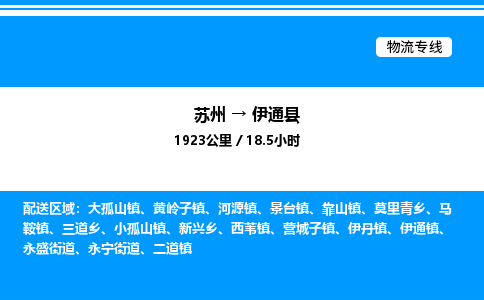 物流专线

苏州 → 伊通县
1923公里 / 18.5小时

配送区域：大孤山镇、黄岭子镇、河源镇、景台镇、靠山镇、莫里青乡、马鞍镇、三道乡、小孤山镇、新兴乡、西苇镇、营城子镇、伊丹镇、伊通镇、永盛街道、永宁街道、二道镇